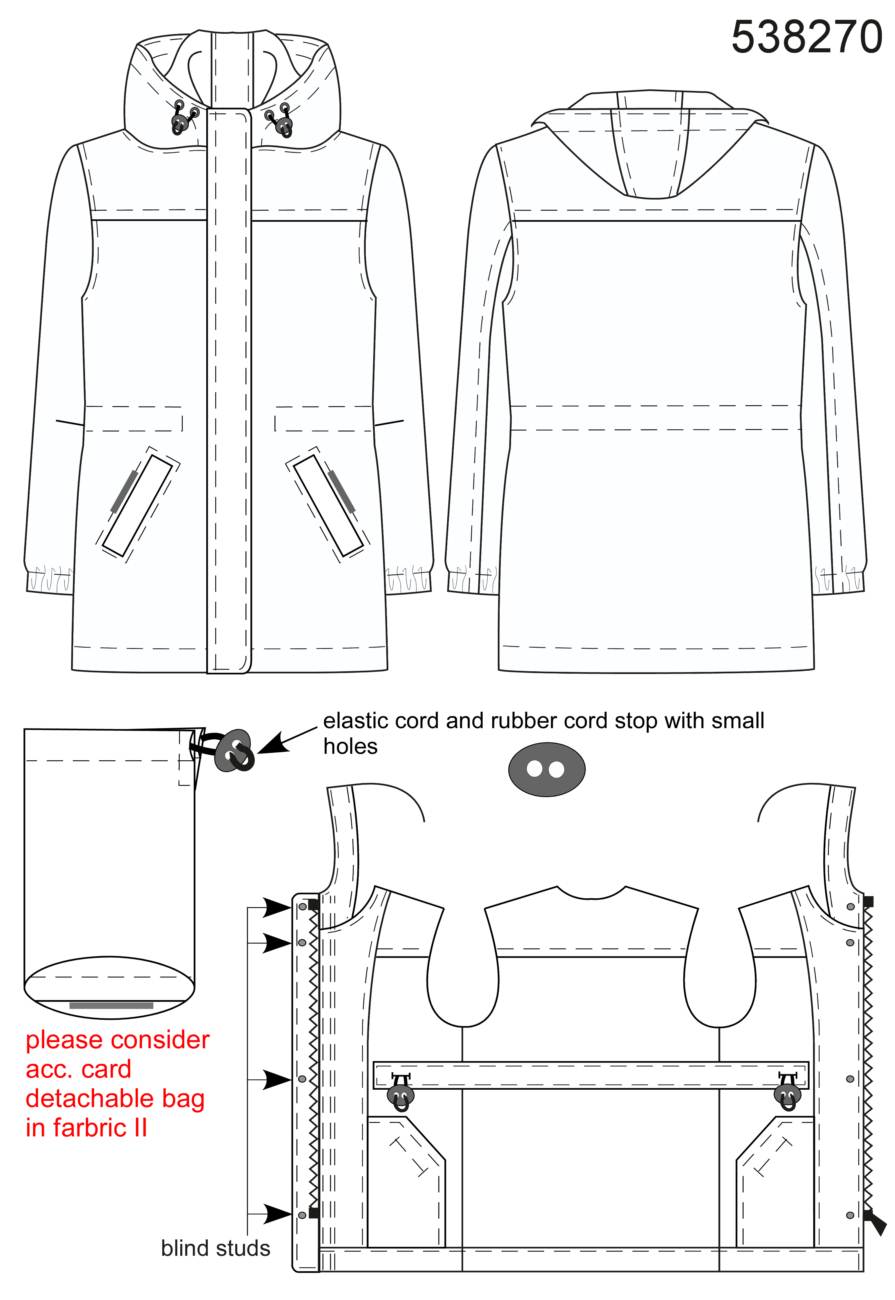 538270

elastic cord and rubber cord stop with small holes

please consider acc. card detachable bag in farbric II

blind studs